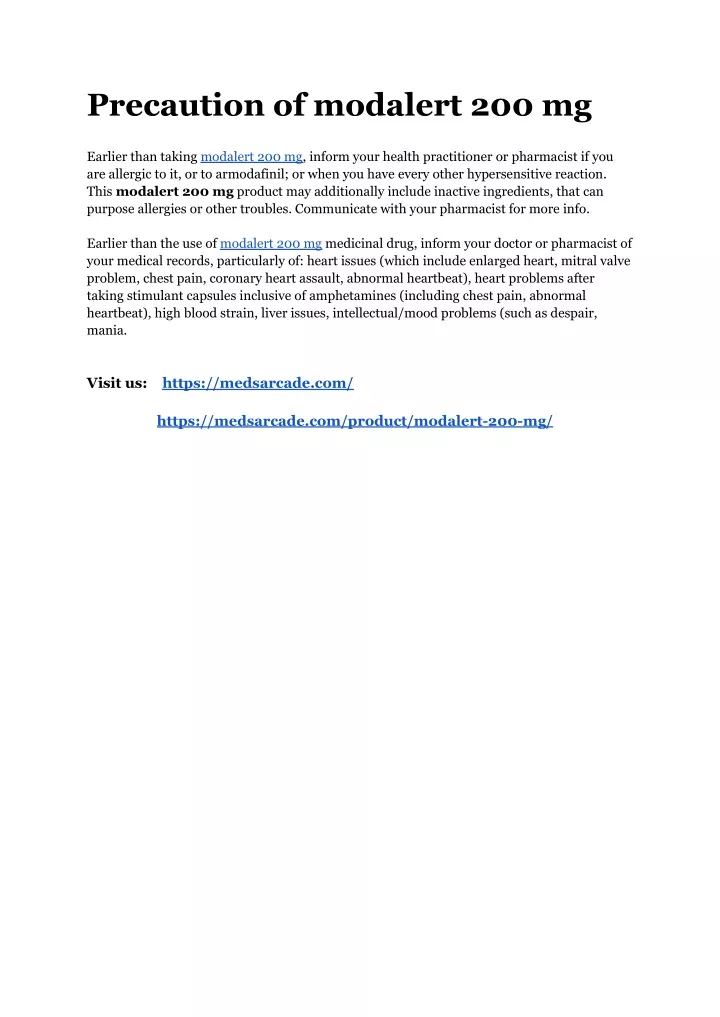 Precaution of modalert 200 mg

Earlier than taking modalert 200 mg, inform your health practitioner or pharmacist if you are allergic to it, or to armodafinil; or when you have every other hypersensitive reaction. This modalert 200 mg product may additionally include inactive ingredients, that can purpose allergies or other troubles. Communicate with your pharmacist for more info.

Earlier than the use of modalert 200 mg medicinal drug, inform your doctor or pharmacist of your medical records, particularly of: heart issues (which include enlarged heart, mitral valve problem, chest pain, coronary heart assault, abnormal heartbeat), heart problems after taking stimulant capsules inclusive of amphetamines (including chest pain, abnormal heartbeat), high blood strain, liver issues, intellectual/mood problems (such as despair, mania.

Visit us: https://medsarcade.com/

https://medsarcade.com/product/modalert-200-mg/